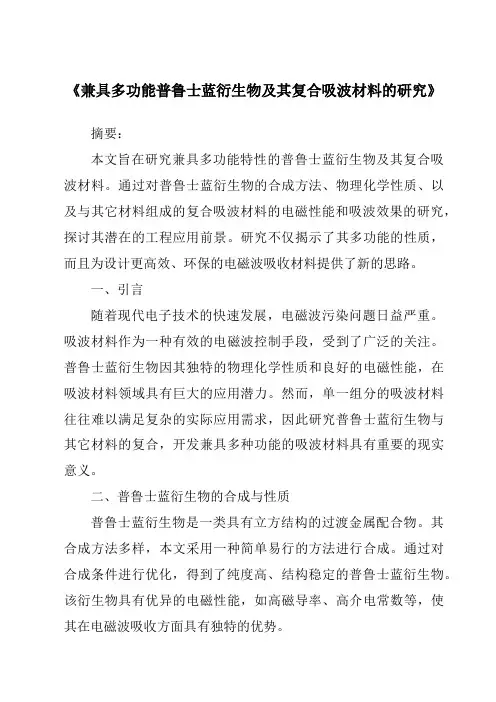 《兼具多功能普鲁士蓝衍生物及其复合吸波材料的研究》

摘要：

本文旨在研究兼具多功能特性的普鲁士蓝衍生物及其复合吸波材料。通过对普鲁士蓝衍生物的合成方法、物理化学性质、以及与其它材料组成的复合吸波材料的电磁性能和吸波效果的研究，探讨其潜在的工程应用前景。研究不仅揭示了其多功能的性质，而且为设计更高效、环保的电磁波吸收材料提供了新的思路。

一、引言

随着现代电子技术的快速发展，电磁波污染问题日益严重。吸波材料作为一种有效的电磁波控制手段，受到了广泛的关注。普鲁士蓝衍生物因其独特的物理化学性质和良好的电磁性能，在吸波材料领域具有巨大的应用潜力。然而，单一组分的吸波材料往往难以满足复杂的实际应用需求，因此研究普鲁士蓝衍生物与其它材料的复合，开发兼具多种功能的吸波材料具有重要的现实意义。

二、普鲁士蓝衍生物的合成与性质

普鲁士蓝衍生物是一类具有立方结构的过渡金属配合物。其合成方法多样，本文采用一种简单易行的方法进行合成。通过对合成条件进行优化，得到了纯度高、结构稳定的普鲁士蓝衍生物。该衍生物具有优异的电磁性能，如高磁导率、高介电常数等，使其在电磁波吸收方面具有独特的优势。